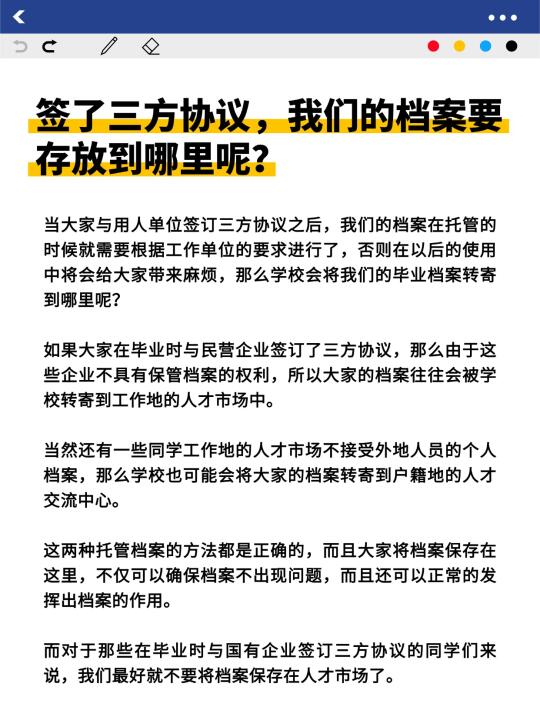 签了三方协议，我们的档案要存放到哪里呢？

当大家与用人单位签订三方协议之后，我们的档案在托管的时候就需要根据工作单位的要求进行了，否则在以后的使用中将会给大家带来麻烦，那么学校会将我们的毕业档案转寄到哪里呢？

如果大家在毕业时与民营企业签订了三方协议，那么由于这些企业不具有保管档案的权利，所以大家的档案往往会被学校转寄到工作地的人才市场中。

当然还有一些同学工作地的人才市场不接受外地人员的个人档案，那么学校也可能会将大家的档案转寄到户籍地的人才交流中心。

这两种托管档案的方法都是正确的，而且大家将档案保存在这里，不仅可以确保档案不出现问题，而且还可以正常的发挥出档案的作用。

而对于那些在毕业时与国有企业签订三方协议的同学们来说，我们最好就不要将档案保存在人才市场了。